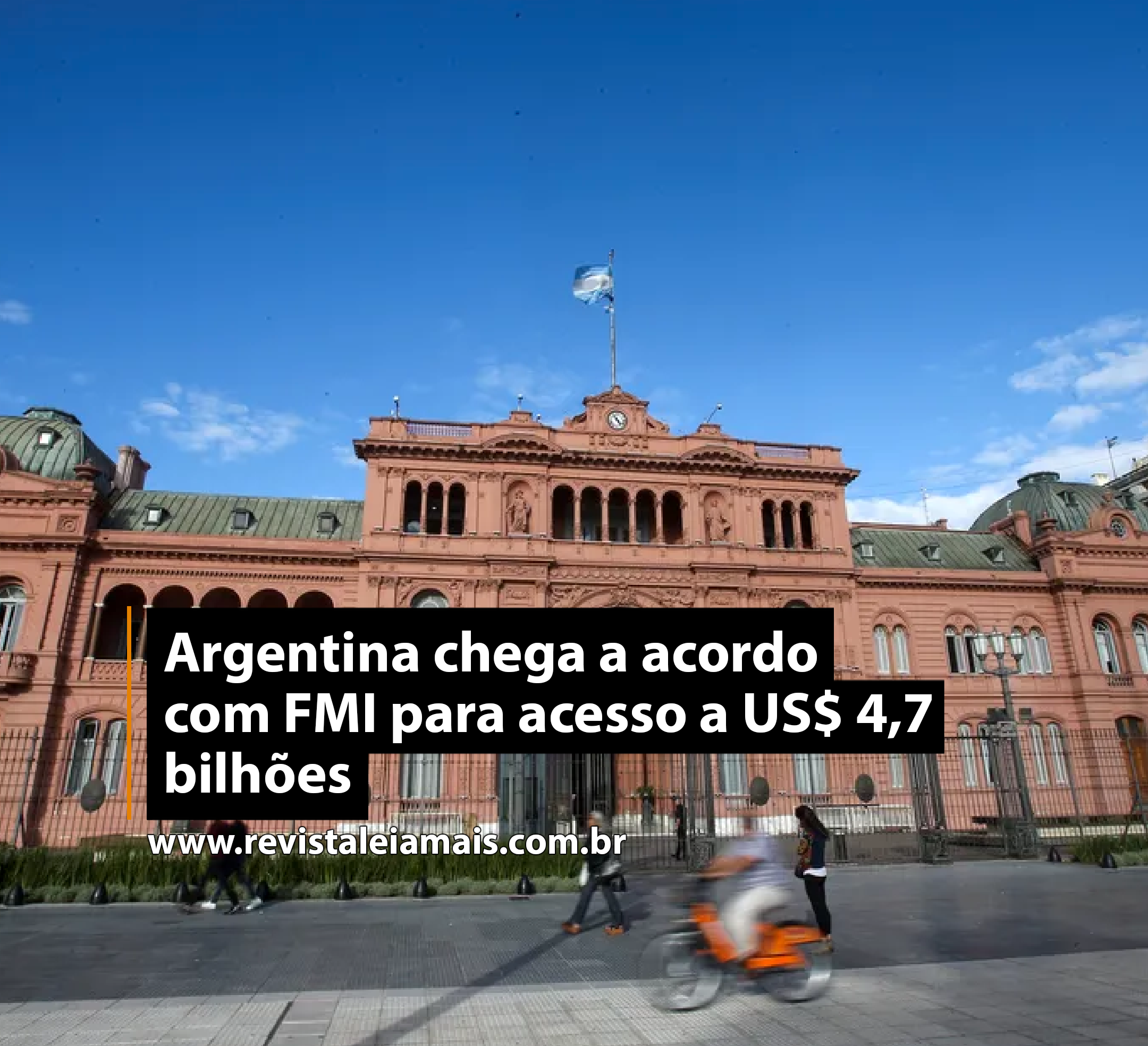 Argentina chega a acordo com FMI para acesso a US$ 4,7 bilhões

www.revistaleiamais.com.br